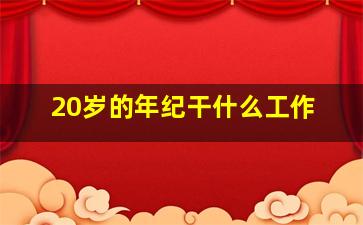 20岁的年纪干什么工作